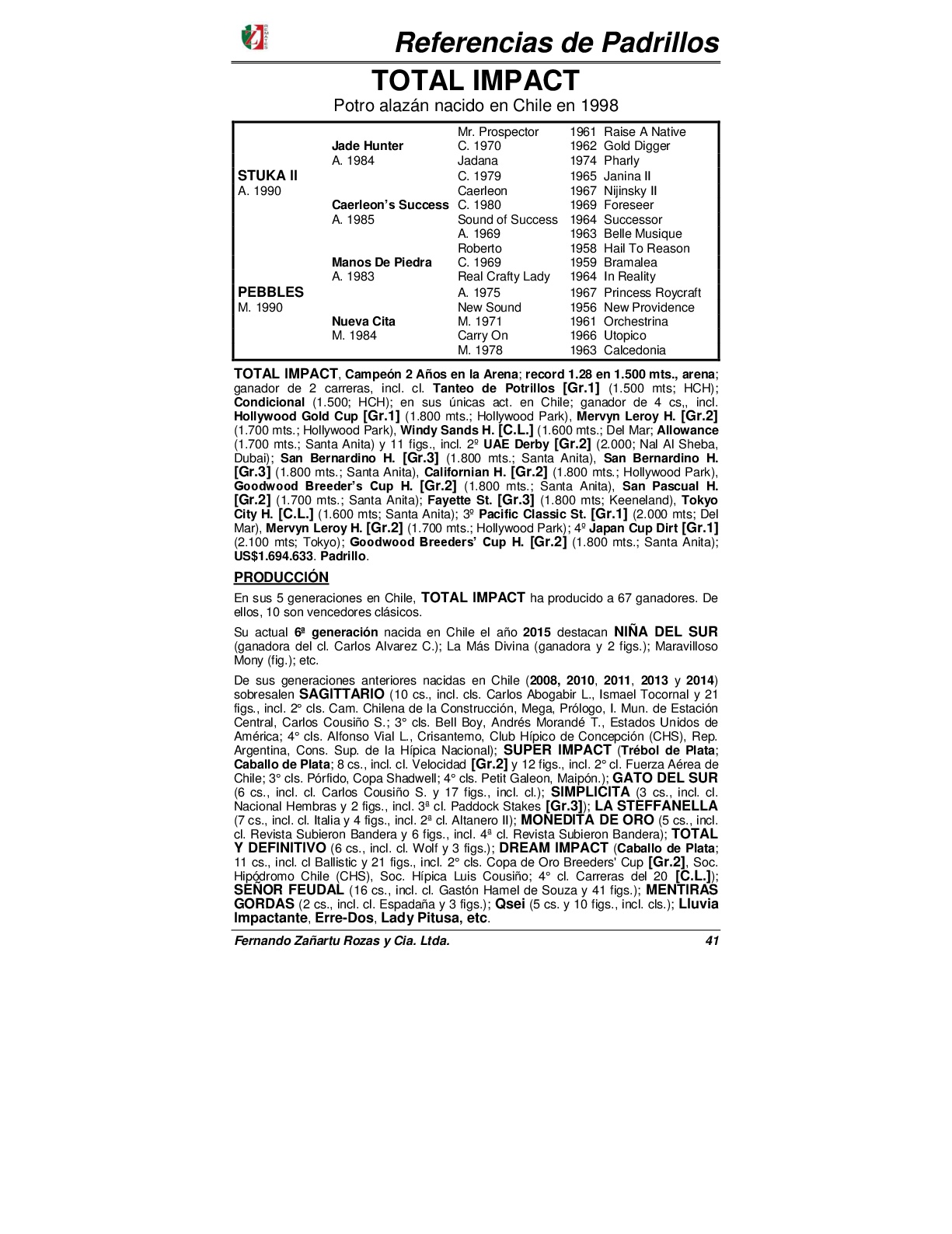 Referencias de Padrillos

TOTAL IMPACT

Potro alazán nacido en Chile en 1998

| | | | |
|---|---|---|---|
| | | Mr. Prospector | 1961 Raise A Native |
| | Jade Hunter | C. 1970 | 1962 Gold Digger |
| | A. 1984 | Jadana | 1974 Pharly |
| STUKA II | | C. 1979 | 1965 Janina II |
| A. 1990 | | Caerleon | 1967 Nijinsky II |
| | Caerleon's Success | C. 1980 | 1969 Foreseer |
| | A. 1985 | Sound of Success | 1964 Successor |
| | | A. 1969 | 1963 Belle Musique |
| | | Roberto | 1958 Hail To Reason |
| | Manos De Piedra | C. 1969 | 1959 Bramalea |
| | A. 1983 | Real Crafty Lady | 1964 In Reality |
| PEBBLES | | A. 1975 | 1967 Princess Roycraft |
| M. 1990 | | New Sound | 1956 New Providence |
| | Nueva Cita | M. 1971 | 1961 Orchestrina |
| | M. 1984 | Carry On | 1966 Utopico |
| | | M. 1978 | 1963 Calcedonia |

TOTAL IMPACT, Campeón 2 Años en la Arena; record 1.28 en 1.500 mts., arena; ganador de 2 carreras, incl. cl. Tanteo de Potrillos [Gr.1] (1.500 mts; HCH); Condicional (1.500; HCH); en sus únicas act. en Chile; ganador de 4 cs,, incl. Hollywood Gold Cup [Gr.1] (1.800 mts.; Hollywood Park), Mervyn Leroy H. [Gr.2] (1.700 mts.; Hollywood Park), Windy Sands H. [C.L.] (1.600 mts.; Del Mar; Allowance (1.700 mts.; Santa Anita) y 11 figs., incl. 2º UAE Derby [Gr.2] (2.000; Nal Al Sheba, Dubai); San Bernardino H. [Gr.3] (1.800 mts.; Santa Anita), San Bernardino H. [Gr.3] (1.800 mts.; Santa Anita), Californian H. [Gr.2] (1.800 mts.; Hollywood Park), Goodwood Breeder's Cup H. [Gr.2] (1.800 mts.; Santa Anita), San Pascual H. [Gr.2] (1.700 mts.; Santa Anita); Fayette St. [Gr.3] (1.800 mts; Keeneland), Tokyo City H. [C.L.] (1.600 mts; Santa Anita); 3º Pacific Classic St. [Gr.1] (2.000 mts; Del Mar), Mervyn Leroy H. [Gr.2] (1.700 mts.; Hollywood Park); 4º Japan Cup Dirt [Gr.1] (2.100 mts; Tokyo); Goodwood Breeders' Cup H. [Gr.2] (1.800 mts.; Santa Anita); US$1.694.633. Padrillo.

PRODUCCIÓN

En sus 5 generaciones en Chile, TOTAL IMPACT ha producido a 67 ganadores. De ellos, 10 son vencedores clásicos.

Su actual 6ª generación nacida en Chile el año 2015 destacan NIÑA DEL SUR (ganadora del cl. Carlos Alvarez C.); La Más Divina (ganadora y 2 figs.); Maravilloso Mony (fig.); etc.

De sus generaciones anteriores nacidas en Chile (2008, 2010, 2011, 2013 y 2014) sobresalen SAGITTARIO (10 cs., incl. cls. Carlos Abogabir L., Ismael Tocornal y 21 figs., incl. 2° cls. Cam. Chilena de la Construcción, Mega, Prólogo, I. Mun. de Estación Central, Carlos Cousiño S.; 3° cls. Bell Boy, Andrés Morandé T., Estados Unidos de América; 4° cls. Alfonso Vial L., Crisantemo, Club Hípico de Concepción (CHS), Rep. Argentina, Cons. Sup. de la Hípica Nacional); SUPER IMPACT (Trébol de Plata; Caballo de Plata; 8 cs., incl. cl. Velocidad [Gr.2] y 12 figs., incl. 2° cl. Fuerza Aérea de Chile; 3° cls. Pórfido, Copa Shadwell; 4° cls. Petit Galeon, Maipón.); GATO DEL SUR (6 cs., incl. cl. Carlos Cousiño S. y 17 figs., incl. cl.); SIMPLICITA (3 cs., incl. cl. Nacional Hembras y 2 figs., incl. 3ª cl. Paddock Stakes [Gr.3]); LA STEFFANELLA (7 cs., incl. cl. Italia y 4 figs., incl. 2ª cl. Altanero II); MONEDITA DE ORO (5 cs., incl. cl. Revista Subieron Bandera y 6 figs., incl. 4ª cl. Revista Subieron Bandera); TOTAL Y DEFINITIVO (6 cs., incl. cl. Wolf y 3 figs.); DREAM IMPACT (Caballo de Plata; 11 cs., incl. cl Ballistic y 21 figs., incl. 2° cls. Copa de Oro Breeders' Cup [Gr.2], Soc. Hipódromo Chile (CHS), Soc. Hípica Luis Cousiño; 4° cl. Carreras del 20 [C.L.]); SEÑOR FEUDAL (16 cs., incl. cl. Gastón Hamel de Souza y 41 figs.); MENTIRAS GORDAS (2 cs., incl. cl. Espadaña y 3 figs.); Qsei (5 cs. y 10 figs., incl. cls.); Lluvia Impactante, Erre-Dos, Lady Pitusa, etc.

Fernando Zañartu Rozas y Cia. Ltda. 41